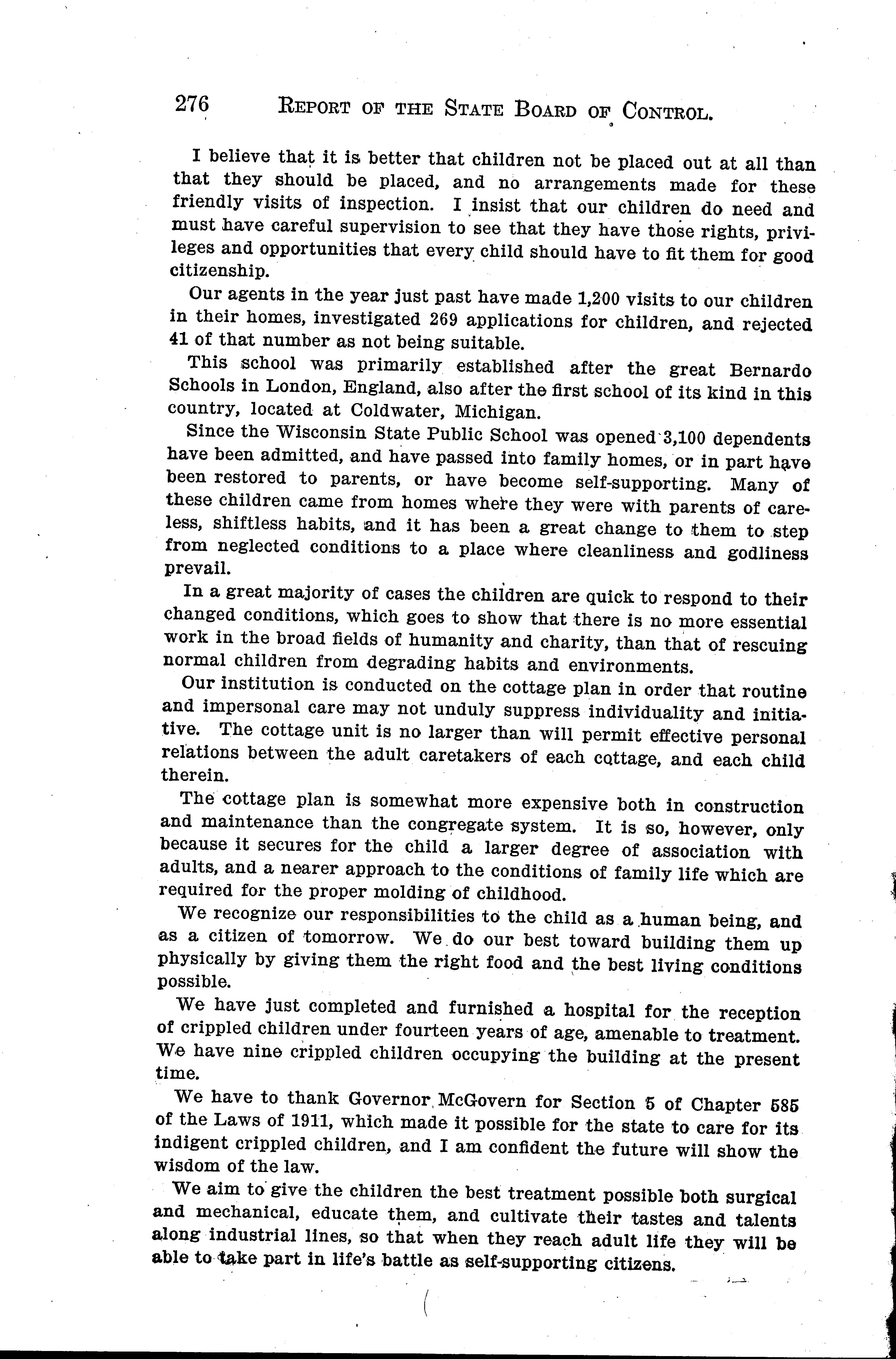 276 REPORT OF THE STATE BOARD OF CONTROL.

I believe that it is better that children not be placed out at all than that they should be placed, and no arrangements made for these friendly visits of inspection. I insist that our children do need and must have careful supervision to see that they have those rights, privileges and opportunities that every child should have to fit them for good citizenship.

Our agents in the year just past have made 1,200 visits to our children in their homes, investigated 269 applications for children, and rejected 41 of that number as not being suitable.

This school was primarily established after the great Bernardo Schools in London, England, also after the first school of its kind in this country, located at Coldwater, Michigan.

Since the Wisconsin State Public School was opened 3,100 dependents have been admitted, and have passed into family homes, or in part have been restored to parents, or have become self-supporting. Many of these children came from homes where they were with parents of careless, shiftless habits, and it has been a great change to them to step from neglected conditions to a place where cleanliness and godliness prevail.

In a great majority of cases the children are quick to respond to their changed conditions, which goes to show that there is no more essential work in the broad fields of humanity and charity, than that of rescuing normal children from degrading habits and environments.

Our institution is conducted on the cottage plan in order that routine and impersonal care may not unduly suppress individuality and initiative. The cottage unit is no larger than will permit effective personal relations between the adult caretakers of each cottage, and each child therein.

The cottage plan is somewhat more expensive both in construction and maintenance than the congregate system. It is so, however, only because it secures for the child a larger degree of association with adults, and a nearer approach to the conditions of family life which are required for the proper molding of childhood.

We recognize our responsibilities to the child as a human being, and as a citizen of tomorrow. We do our best toward building them up physically by giving them the right food and the best living conditions possible.

We have just completed and furnished a hospital for the reception of crippled children under fourteen years of age, amenable to treatment. We have nine crippled children occupying the building at the present time.

We have to thank Governor McGovern for Section 5 of Chapter 585 of the Laws of 1911, which made it possible for the state to care for its indigent crippled children, and I am confident the future will show the wisdom of the law.

We aim to give the children the best treatment possible both surgical and mechanical, educate them, and cultivate their tastes and talents along industrial lines, so that when they reach adult life they will be able to take part in life's battle as self-supporting citizens.